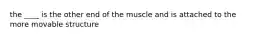 the ____ is the other end of the muscle and is attached to the more movable structure